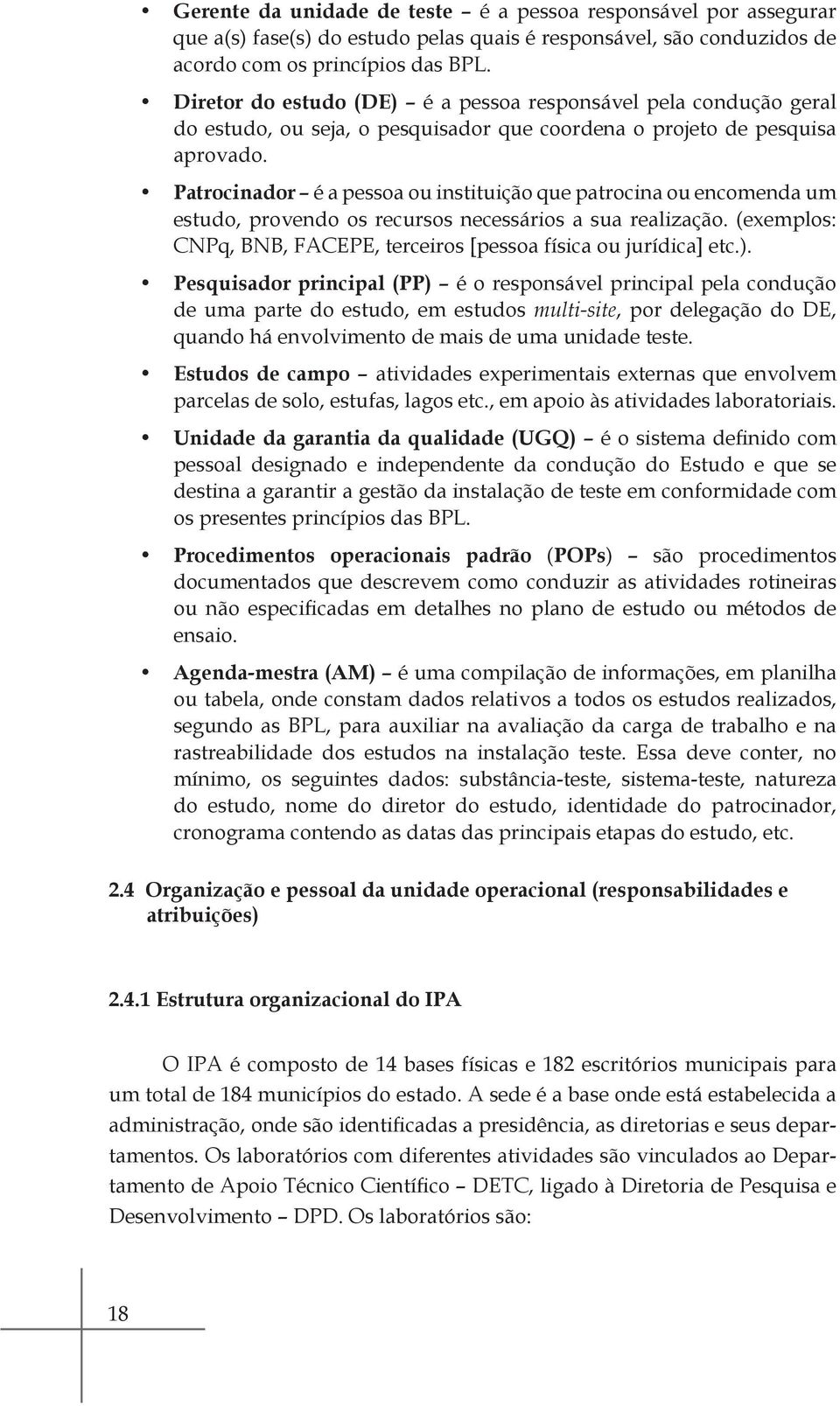 • Gerente da unidade de teste – é a pessoa responsável por assegurar que a(s) fase(s) do estudo pelas quais é responsável, são conduzidos de acordo com os princípios das BPL.

• Diretor do estudo (DE) – é a pessoa responsável pela condução geral do estudo, ou seja, o pesquisador que coordena o projeto de pesquisa aprovado.

• Patrocinador – é a pessoa ou instituição que patrocina ou encomenda um estudo, provendo os recursos necessários a sua realização. (exemplos: CNPq, BNB, FACEPE, terceiros [pessoa física ou jurídica] etc.).

• Pesquisador principal (PP) – é o responsável principal pela condução de uma parte do estudo, em estudos multi-site, por delegação do DE, quando há envolvimento de mais de uma unidade teste.

• Estudos de campo – atividades experimentais externas que envolvem parcelas de solo, estufas, lagos etc., em apoio às atividades laboratoriais.

• Unidade da garantia da qualidade (UGQ) – é o sistema definido com pessoal designado e independente da condução do Estudo e que se destina a garantir a gestão da instalação de teste em conformidade com os presentes princípios das BPL.

• Procedimentos operacionais padrão (POPs) – são procedimentos documentados que descrevem como conduzir as atividades rotineiras ou não especificadas em detalhes no plano de estudo ou métodos de ensaio.

• Agenda-mestra (AM) – é uma compilação de informações, em planilha ou tabela, onde constam dados relativos a todos os estudos realizados, segundo as BPL, para auxiliar na avaliação da carga de trabalho e na rastreabilidade dos estudos na instalação teste. Essa deve conter, no mínimo, os seguintes dados: substância-teste, sistema-teste, natureza do estudo, nome do diretor do estudo, identidade do patrocinador, cronograma contendo as datas das principais etapas do estudo, etc.

2.4 Organização e pessoal da unidade operacional (responsabilidades e atribuições)

2.4.1 Estrutura organizacional do IPA

O IPA é composto de 14 bases físicas e 182 escritórios municipais para um total de 184 municípios do estado. A sede é a base onde está estabelecida a administração, onde são identificadas a presidência, as diretorias e seus departamentos. Os laboratórios com diferentes atividades são vinculados ao Departamento de Apoio Técnico Científico – DETC, ligado à Diretoria de Pesquisa e Desenvolvimento – DPD. Os laboratórios são:

18